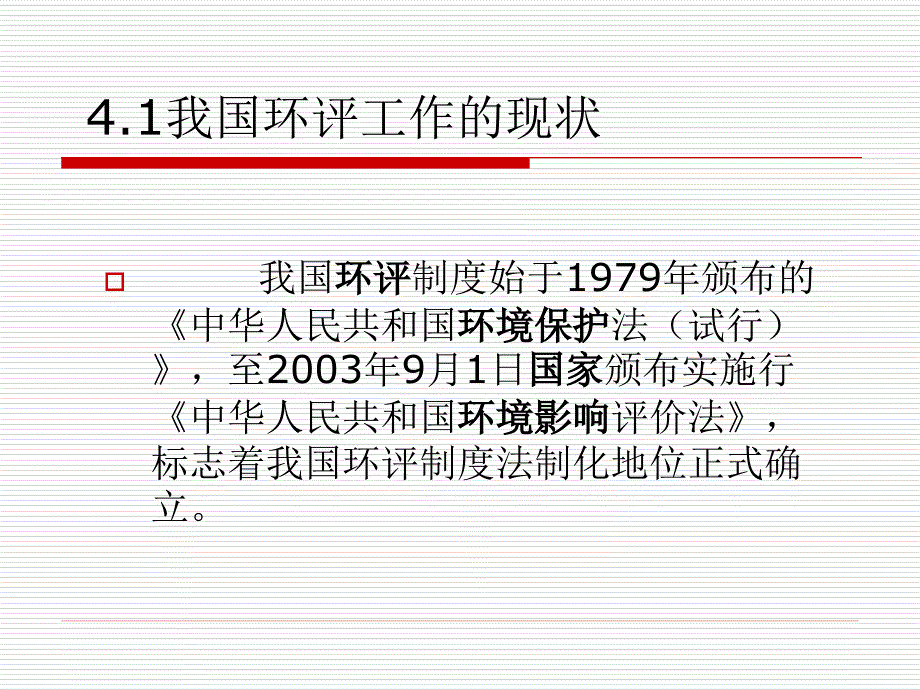 4.1我国环评工作的现状

我国环评制度始于1979年颁布的《中华人民共和国环境保护法（试行）》，至2003年9月1日国家颁布实施行《中华人民共和国环境影响评价法》，标志着我国环评制度法制化地位正式确立。